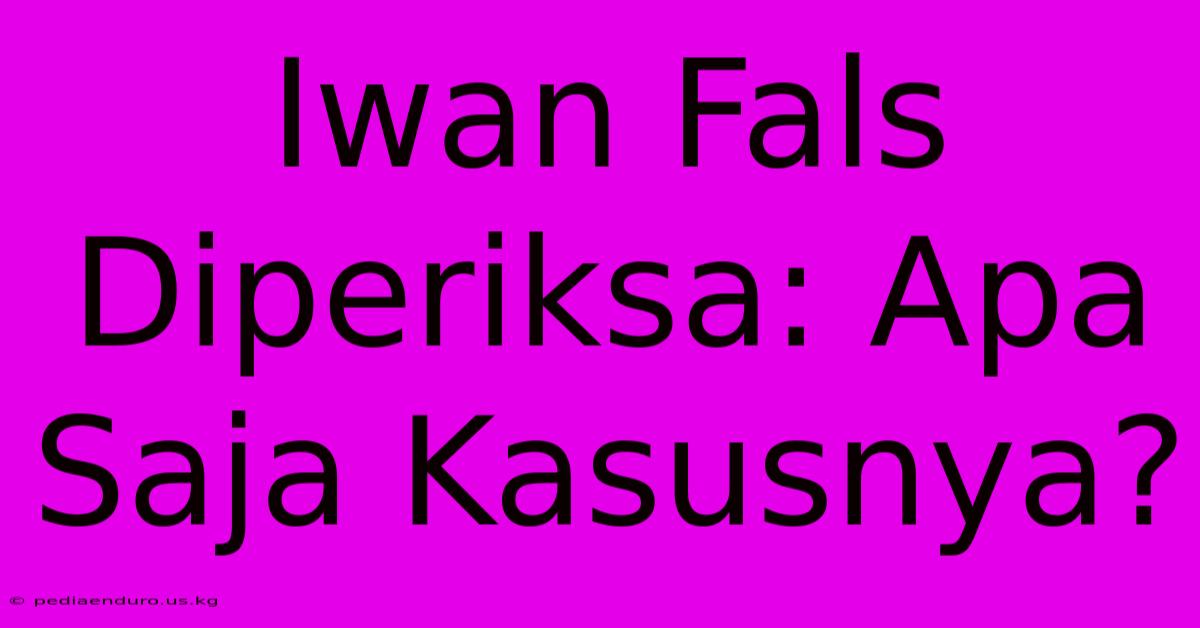 Iwan Fals Diperiksa: Apa Saja Kasusnya?

© pediaenduro.us.kg